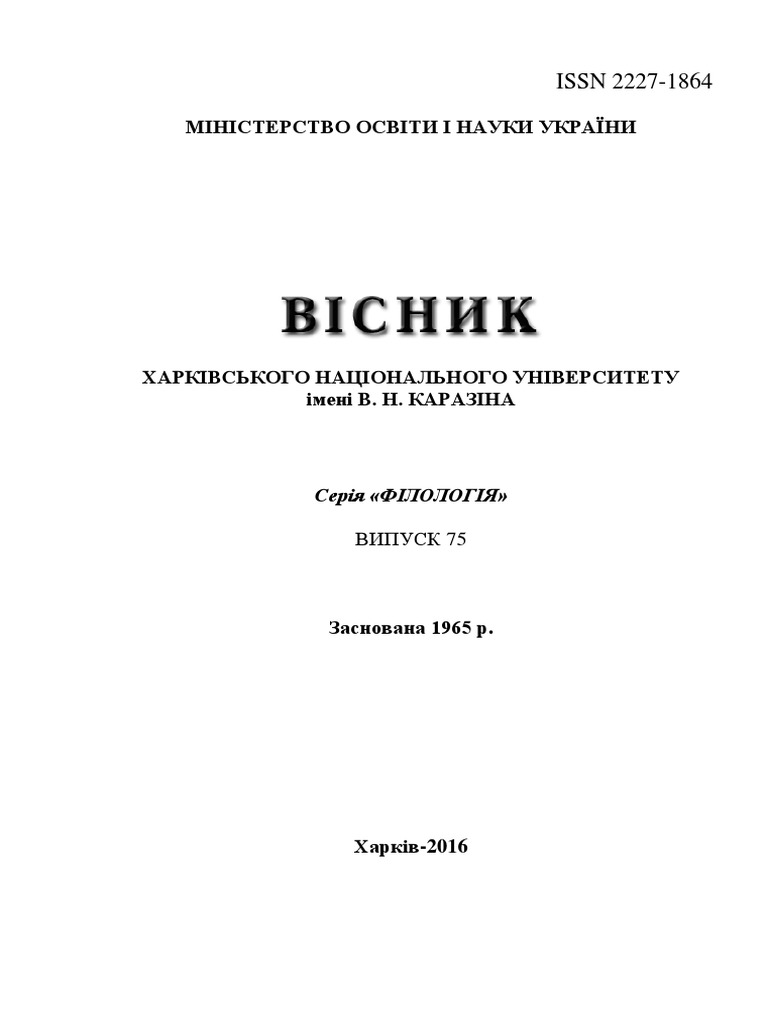 ISSN 2227-1864

МІНІСТЕРСТВО ОСВІТИ І НАУКИ УКРАЇНИ

ВІСНИК

ХАРКІВСЬКОГО НАЦІОНАЛЬНОГО УНІВЕРСИТЕТУ імені В. Н. КАРАЗІНА

Серія «ФІЛОЛОГІЯ»

ВИПУСК 75

Заснована 1965 р.

Харків-2016